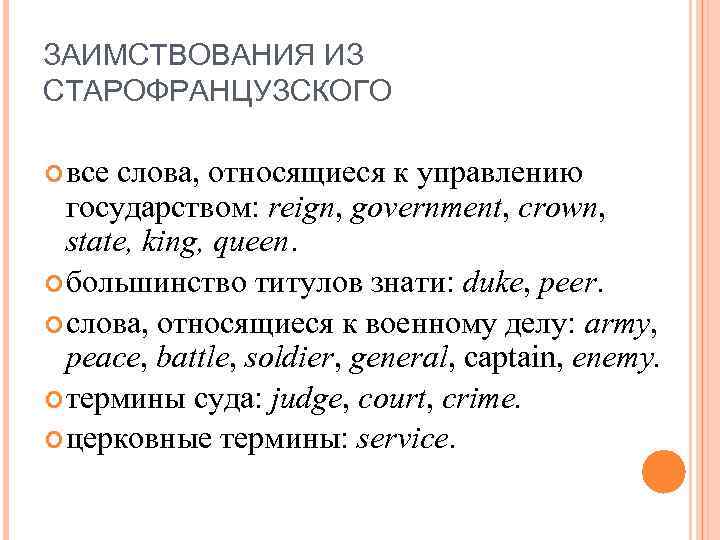 ЗАИМСТВОВАНИЯ ИЗ СТАРОФРАНЦУЗСКОГО

все слова, относящиеся к управлению государством: reign, government, crown, state, king, queen.

большинство титулов знати: duke, peer.

слова, относящиеся к военному делу: army, peace, battle, soldier, general, captain, enemy.

термины суда: judge, court, crime.

церковные термины: service.